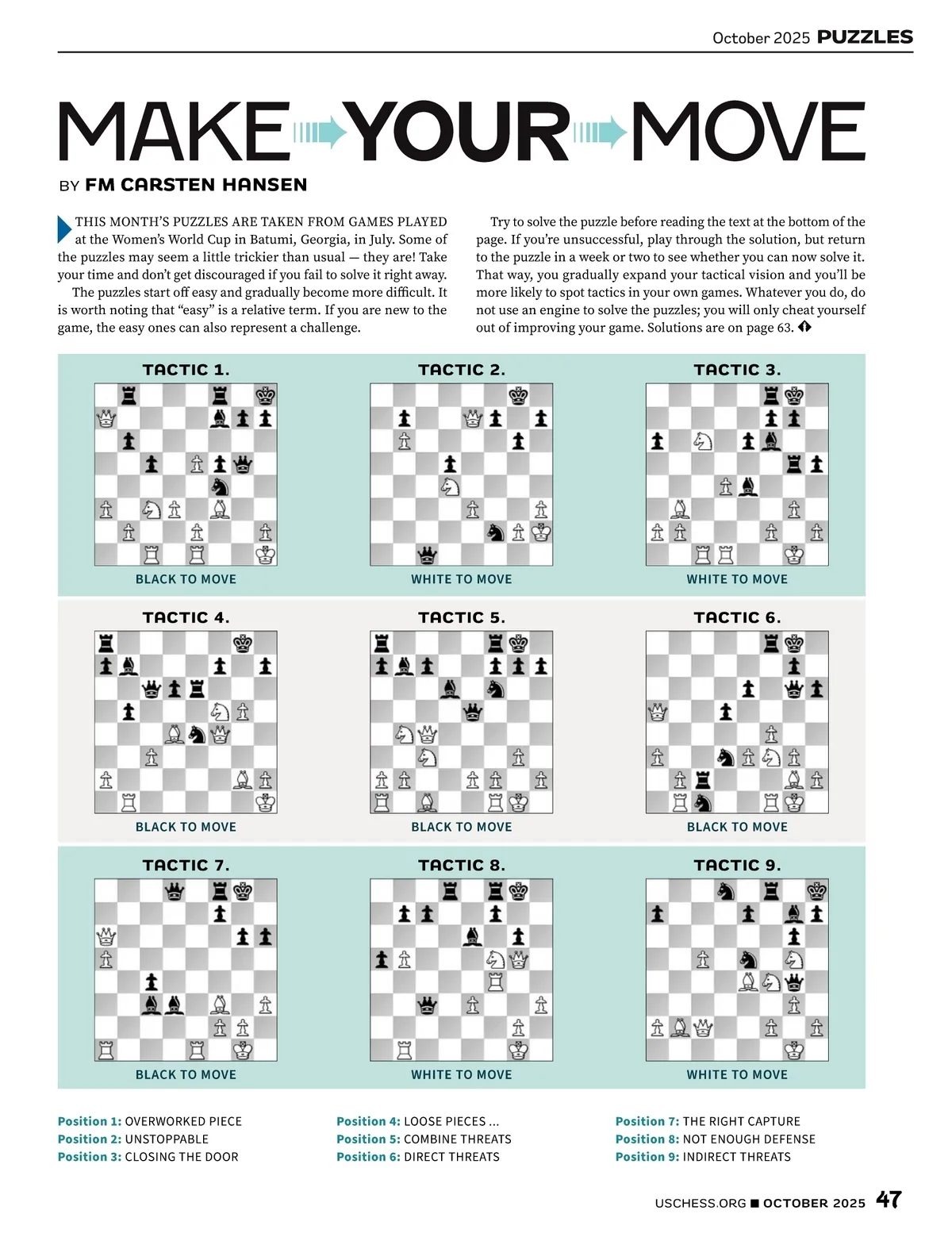 October 2025 PUZZLES

MAKE YOUR MOVE

BY FM CARSTEN HANSEN

THIS MONTH'S PUZZLES ARE TAKEN FROM GAMES PLAYED at the Women's World Cup in Batumi, Georgia, in July. Some of the puzzles may seem a little trickier than usual — they are! Take your time and don't get discouraged if you fail to solve it right away.

The puzzles start off easy and gradually become more difficult. It is worth noting that "easy" is a relative term. If you are new to the game, the easy ones can also represent a challenge.

Try to solve the puzzle before reading the text at the bottom of the page. If you're unsuccessful, play through the solution, but return to the puzzle in a week or two to see whether you can now solve it. That way, you gradually expand your tactical vision and you'll be more likely to spot tactics in your own games. Whatever you do, do not use an engine to solve the puzzles; you will only cheat yourself out of improving your game. Solutions are on page 63.

TACTIC 1.
BLACK TO MOVE

TACTIC 2.
WHITE TO MOVE

TACTIC 3.
WHITE TO MOVE

TACTIC 4.
BLACK TO MOVE

TACTIC 5.
BLACK TO MOVE

TACTIC 6.
BLACK TO MOVE

TACTIC 7.
BLACK TO MOVE

TACTIC 8.
WHITE TO MOVE

TACTIC 9.
WHITE TO MOVE

Position 1: OVERWORKED PIECE
Position 2: UNSTOPPABLE
Position 3: CLOSING THE DOOR

Position 4: LOOSE PIECES ...
Position 5: COMBINE THREATS
Position 6: DIRECT THREATS

Position 7: THE RIGHT CAPTURE
Position 8: NOT ENOUGH DEFENSE
Position 9: INDIRECT THREATS

USCHESS.ORG ■ OCTOBER 2025 47